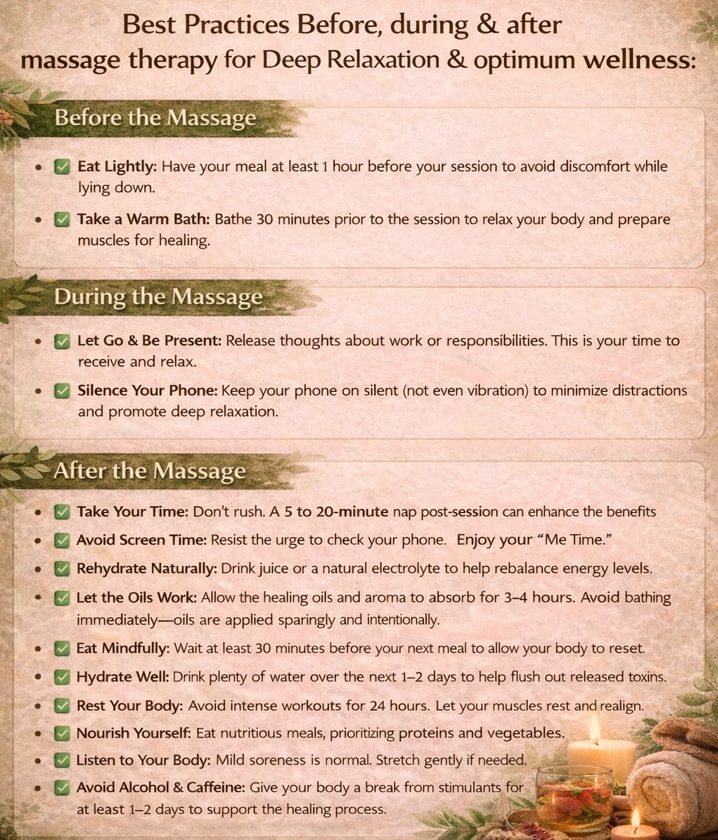 Best Practices Before, during & after massage therapy for Deep Relaxation & optimum wellness:

Before the Massage

• ☑ Eat Lightly: Have your meal at least 1 hour before your session to avoid discomfort while lying down.
• ☑ Take a Warm Bath: Bathe 30 minutes prior to the session to relax your body and prepare muscles for healing.

During the Massage

• ☑ Let Go & Be Present: Release thoughts about work or responsibilities. This is your time to receive and relax.
• ☑ Silence Your Phone: Keep your phone on silent (not even vibration) to minimize distractions and promote deep relaxation.

After the Massage

• ☑ Take Your Time: Don't rush. A 5 to 20-minute nap post-session can enhance the benefits
• ☑ Avoid Screen Time: Resist the urge to check your phone. Enjoy your "Me Time."
• ☑ Rehydrate Naturally: Drink juice or a natural electrolyte to help rebalance energy levels.
• ☑ Let the Oils Work: Allow the healing oils and aroma to absorb for 3–4 hours. Avoid bathing immediately—oils are applied sparingly and intentionally.
• ☑ Eat Mindfully: Wait at least 30 minutes before your next meal to allow your body to reset.
• ☑ Hydrate Well: Drink plenty of water over the next 1–2 days to help flush out released toxins.
• ☑ Rest Your Body: Avoid intense workouts for 24 hours. Let your muscles rest and realign.
• ☑ Nourish Yourself: Eat nutritious meals, prioritizing proteins and vegetables.
• ☑ Listen to Your Body: Mild soreness is normal. Stretch gently if needed.
• ☑ Avoid Alcohol & Caffeine: Give your body a break from stimulants for at least 1–2 days to support the healing process.